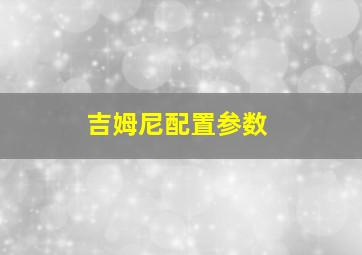 吉姆尼配置参数